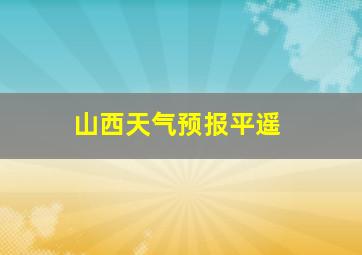 山西天气预报平遥